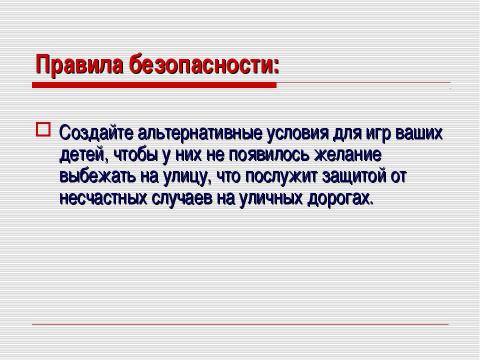 Правила безопасности:

Создайте альтернативные условия для игр ваших детей, чтобы у них не появилось желание выбежать на улицу, что послужит защитой от несчастных случаев на уличных дорогах.